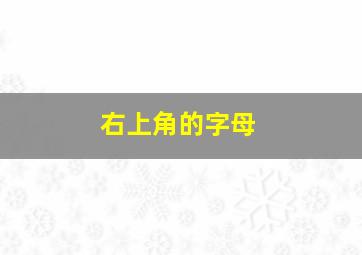 右上角的字母